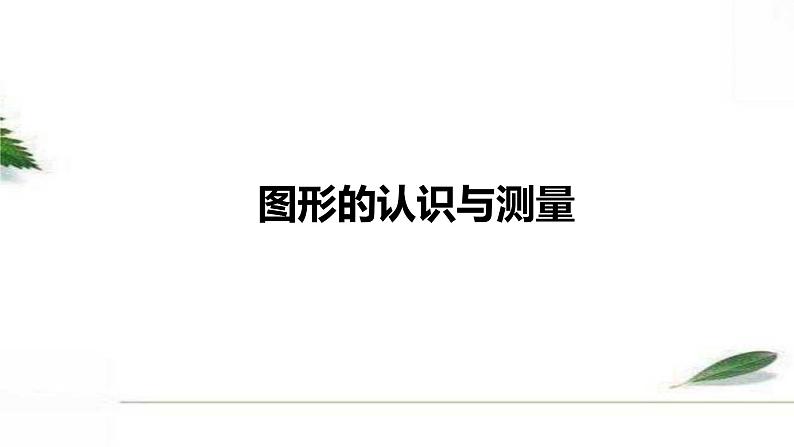 图形的认识与测量